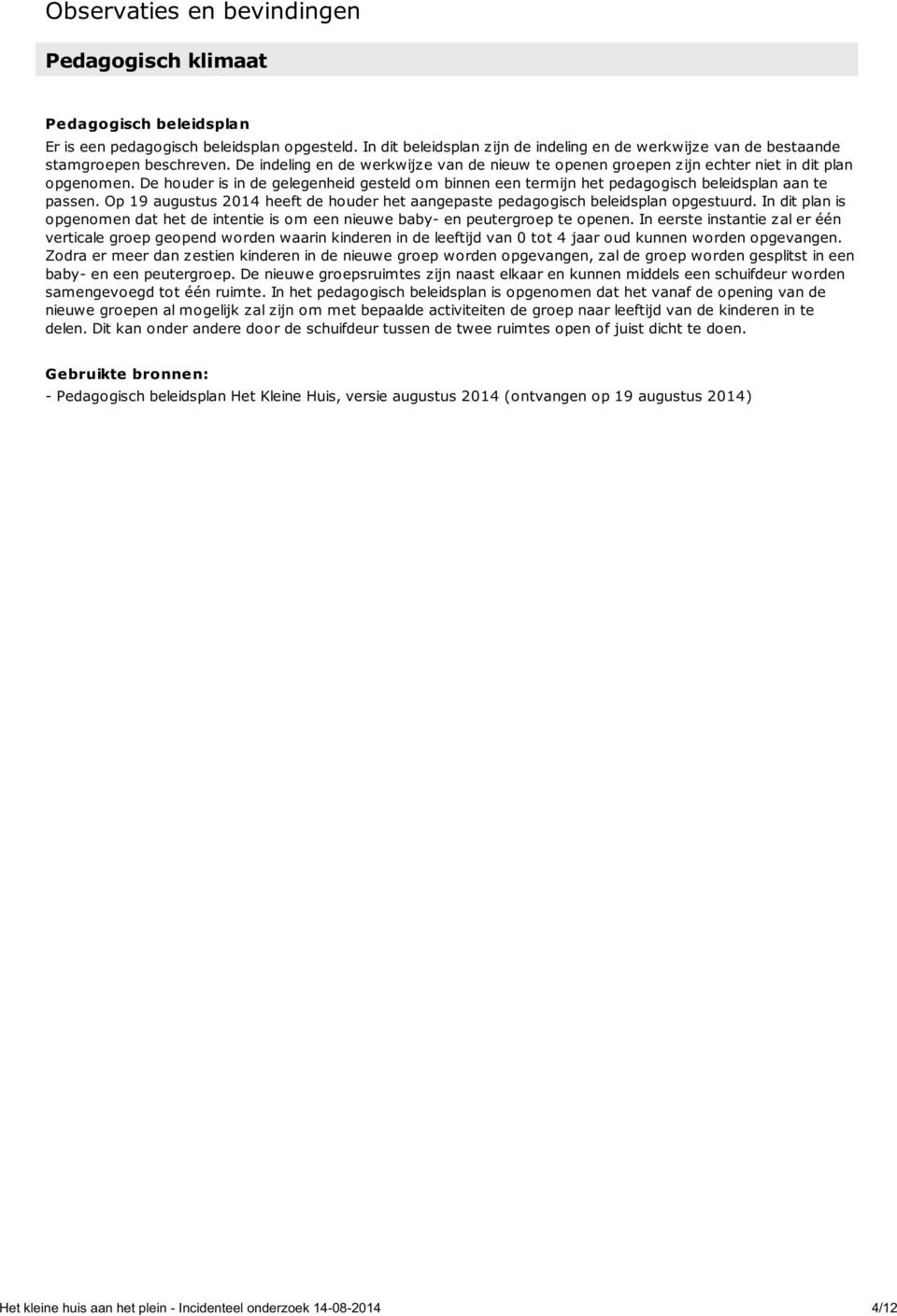 Observaties en bevindingen

Pedagogisch klimaat

Pedagogisch beleidsplan
Er is een pedagogisch beleidsplan opgesteld. In dit beleidsplan zijn de indeling en de werkwijze van de bestaande stamgroepen beschreven. De indeling en de werkwijze van de nieuw te openen groepen zijn echter niet in dit plan opgenomen. De houder is in de gelegenheid gesteld om binnen een termijn het pedagogisch beleidsplan aan te passen. Op 19 augustus 2014 heeft de houder het aangepaste pedagogisch beleidsplan opgestuurd. In dit plan is opgenomen dat het de intentie is om een nieuwe baby- en peutergroep te openen. In eerste instantie zal er één verticale groep geopend worden waarin kinderen in de leeftijd van 0 tot 4 jaar oud kunnen worden opgevangen. Zodra er meer dan zestien kinderen in de nieuwe groep worden opgevangen, zal de groep worden gesplitst in een baby- en een peutergroep. De nieuwe groepsruimtes zijn naast elkaar en kunnen middels een schuifdeur worden samengevoegd tot één ruimte. In het pedagogisch beleidsplan is opgenomen dat het vanaf de opening van de nieuwe groepen al mogelijk zal zijn om met bepaalde activiteiten de groep naar leeftijd van de kinderen in te delen. Dit kan onder andere door de schuifdeur tussen de twee ruimtes open of juist dicht te doen.

Gebruikte bronnen:
- Pedagogisch beleidsplan Het Kleine Huis, versie augustus 2014 (ontvangen op 19 augustus 2014)

Het kleine huis aan het plein - Incidenteel onderzoek 14-08-2014 4/12